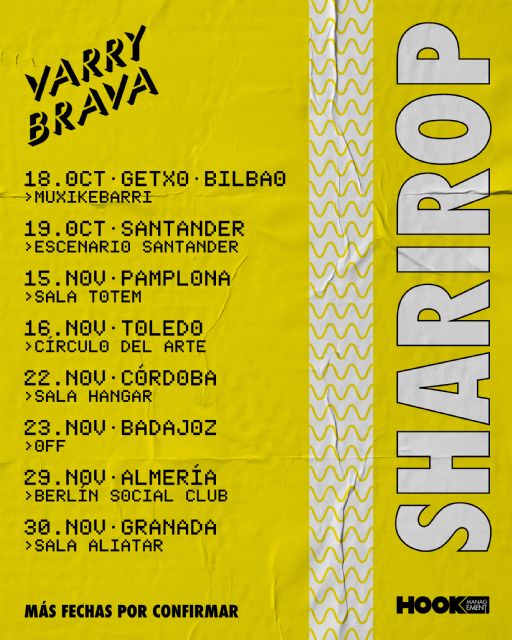 VARRY BRAVA

18.OCT·GETXO·BILBAO
>MUXIKEBARRI

19.OCT·SANTANDER
>ESCENARIO SANTANDER

15.NOV·PAMPLONA
>SALA TOTEM

16.NOV·TOLEDO
>CÍRCULO DEL ARTE

22.NOV·CÓRDOBA
>SALA HANGAR

23.NOV·BADAJOZ
>OFF

29.NOV·ALMERÍA
>BERLÍN SOCIAL CLUB

30.NOV·GRANADA
>SALA ALIATAR

MÁS FECHAS POR CONFIRMAR

SHARIROP

HOOK MANAGEMENT